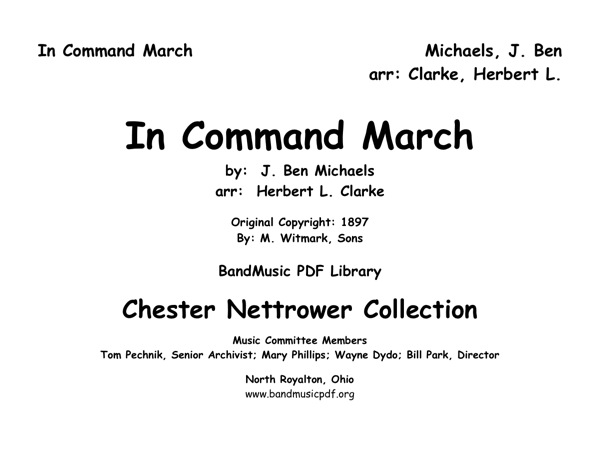 In Command March

Michaels, J. Ben
arr: Clarke, Herbert L.

In Command March

by: J. Ben Michaels
arr: Herbert L. Clarke

Original Copyright: 1897
By: M. Witmark, Sons

BandMusic PDF Library

Chester Nettrower Collection

Music Committee Members
Tom Pechnik, Senior Archivist; Mary Phillips; Wayne Dydo; Bill Park, Director

North Royalton, Ohio
www.bandmusicpdf.org